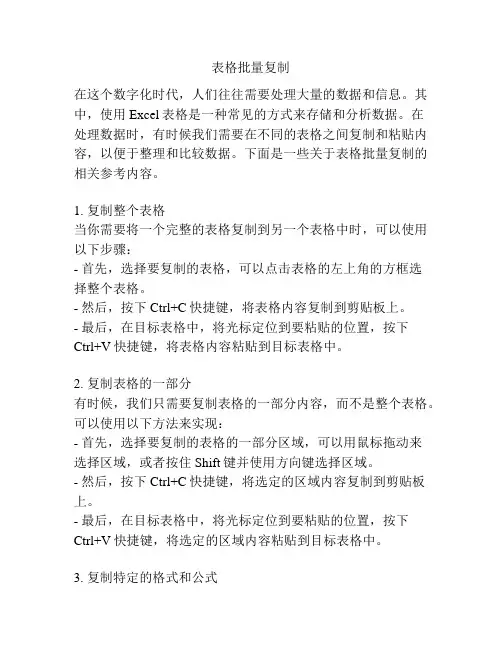 表格批量复制

在这个数字化时代，人们往往需要处理大量的数据和信息。其中，使用 Excel 表格是一种常见的方式来存储和分析数据。在处理数据时，有时候我们需要在不同的表格之间复制和粘贴内容，以便于整理和比较数据。下面是一些关于表格批量复制的相关参考内容。

1. 复制整个表格
当你需要将一个完整的表格复制到另一个表格中时，可以使用以下步骤：
- 首先，选择要复制的表格，可以点击表格的左上角的方框选择整个表格。
- 然后，按下 Ctrl+C 快捷键，将表格内容复制到剪贴板上。
- 最后，在目标表格中，将光标定位到要粘贴的位置，按下 Ctrl+V 快捷键，将表格内容粘贴到目标表格中。

2. 复制表格的一部分
有时候，我们只需要复制表格的一部分内容，而不是整个表格。可以使用以下方法来实现：
- 首先，选择要复制的表格的一部分区域，可以用鼠标拖动来选择区域，或者按住 Shift 键并使用方向键选择区域。
- 然后，按下 Ctrl+C 快捷键，将选定的区域内容复制到剪贴板上。
- 最后，在目标表格中，将光标定位到要粘贴的位置，按下 Ctrl+V 快捷键，将选定的区域内容粘贴到目标表格中。

3. 复制特定的格式和公式